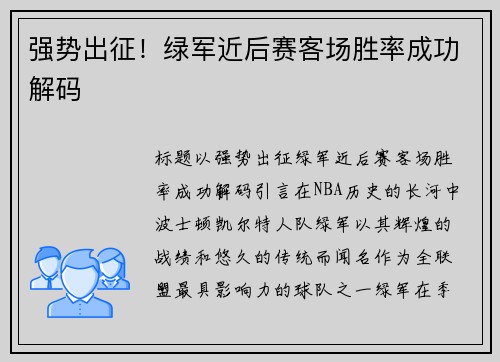 强势出征！绿军近后赛客场胜率成功解码

标题以强势出征绿军近后赛客场胜率成功解码引言在NBA历史的长河中波士顿凯尔特人队绿军以其辉煌的战绩和悠久的传统而闻名作为全联盟最具影响力的球队之一绿军在季